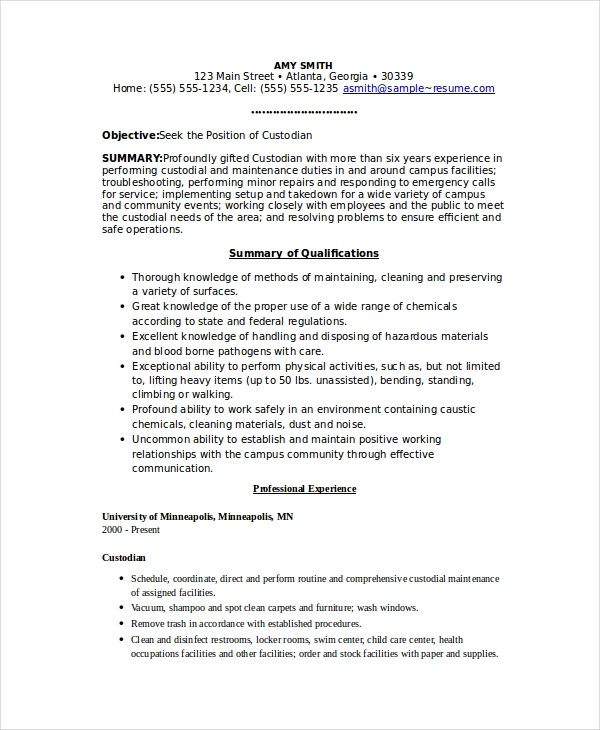 AMY SMITH
123 Main Street • Atlanta, Georgia • 30339
Home: (555) 555-1234, Cell: (555) 555-1235 asmith@sample~resume.com

…………………………

Objective:Seek the Position of Custodian

SUMMARY:Profoundly gifted Custodian with more than six years experience in performing custodial and maintenance duties in and around campus facilities; troubleshooting, performing minor repairs and responding to emergency calls for service; implementing setup and takedown for a wide variety of campus and community events; working closely with employees and the public to meet the custodial needs of the area; and resolving problems to ensure efficient and safe operations.

Summary of Qualifications

• Thorough knowledge of methods of maintaining, cleaning and preserving a variety of surfaces.
• Great knowledge of the proper use of a wide range of chemicals according to state and federal regulations.
• Excellent knowledge of handling and disposing of hazardous materials and blood borne pathogens with care.
• Exceptional ability to perform physical activities, such as, but not limited to, lifting heavy items (up to 50 lbs. unassisted), bending, standing, climbing or walking.
• Profound ability to work safely in an environment containing caustic chemicals, cleaning materials, dust and noise.
• Uncommon ability to establish and maintain positive working relationships with the campus community through effective communication.

Professional Experience

University of Minneapolis, Minneapolis, MN
2000 - Present

Custodian

• Schedule, coordinate, direct and perform routine and comprehensive custodial maintenance of assigned facilities.
• Vacuum, shampoo and spot clean carpets and furniture; wash windows.
• Remove trash in accordance with established procedures.
• Clean and disinfect restrooms, locker rooms, swim center, child care center, health occupations facilities and other facilities; order and stock facilities with paper and supplies.